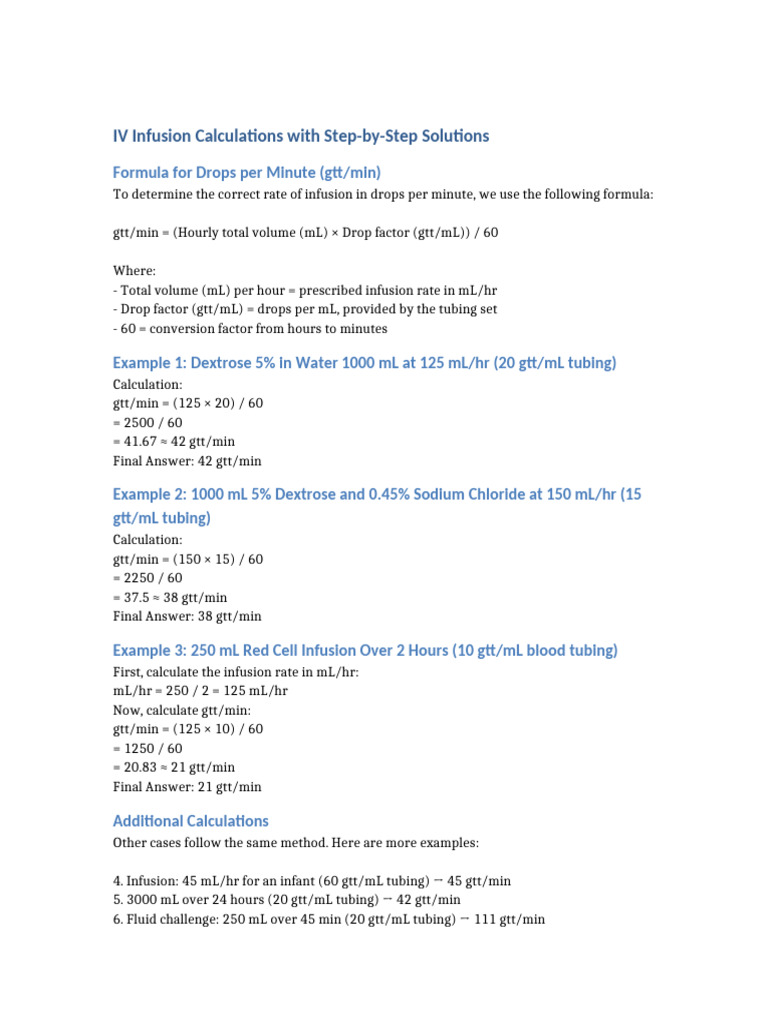 IV Infusion Calculations with Step-by-Step Solutions

Formula for Drops per Minute (gtt/min)

To determine the correct rate of infusion in drops per minute, we use the following formula:

gtt/min = (Hourly total volume (mL) × Drop factor (gtt/mL)) / 60

Where:
- Total volume (mL) per hour = prescribed infusion rate in mL/hr
- Drop factor (gtt/mL) = drops per mL, provided by the tubing set
- 60 = conversion factor from hours to minutes

Example 1: Dextrose 5% in Water 1000 mL at 125 mL/hr (20 gtt/mL tubing)

Calculation:
gtt/min = (125 × 20) / 60
= 2500 / 60
= 41.67 ≈ 42 gtt/min
Final Answer: 42 gtt/min

Example 2: 1000 mL 5% Dextrose and 0.45% Sodium Chloride at 150 mL/hr (15 gtt/mL tubing)

Calculation:
gtt/min = (150 × 15) / 60
= 2250 / 60
= 37.5 ≈ 38 gtt/min
Final Answer: 38 gtt/min

Example 3: 250 mL Red Cell Infusion Over 2 Hours (10 gtt/mL blood tubing)

First, calculate the infusion rate in mL/hr:
mL/hr = 250 / 2 = 125 mL/hr
Now, calculate gtt/min:
gtt/min = (125 × 10) / 60
= 1250 / 60
= 20.83 ≈ 21 gtt/min
Final Answer: 21 gtt/min

Additional Calculations

Other cases follow the same method. Here are more examples:

4. Infusion: 45 mL/hr for an infant (60 gtt/mL tubing) → 45 gtt/min
5. 3000 mL over 24 hours (20 gtt/mL tubing) → 42 gtt/min
6. Fluid challenge: 250 mL over 45 min (20 gtt/mL tubing) → 111 gtt/min